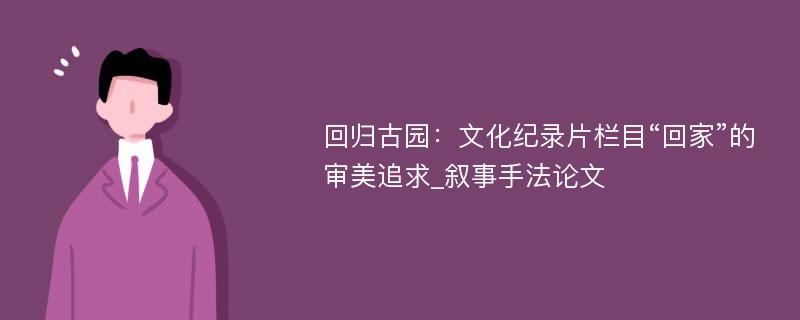 回归古园：文化纪录片栏目“回家”的审美追求_叙事手法论文